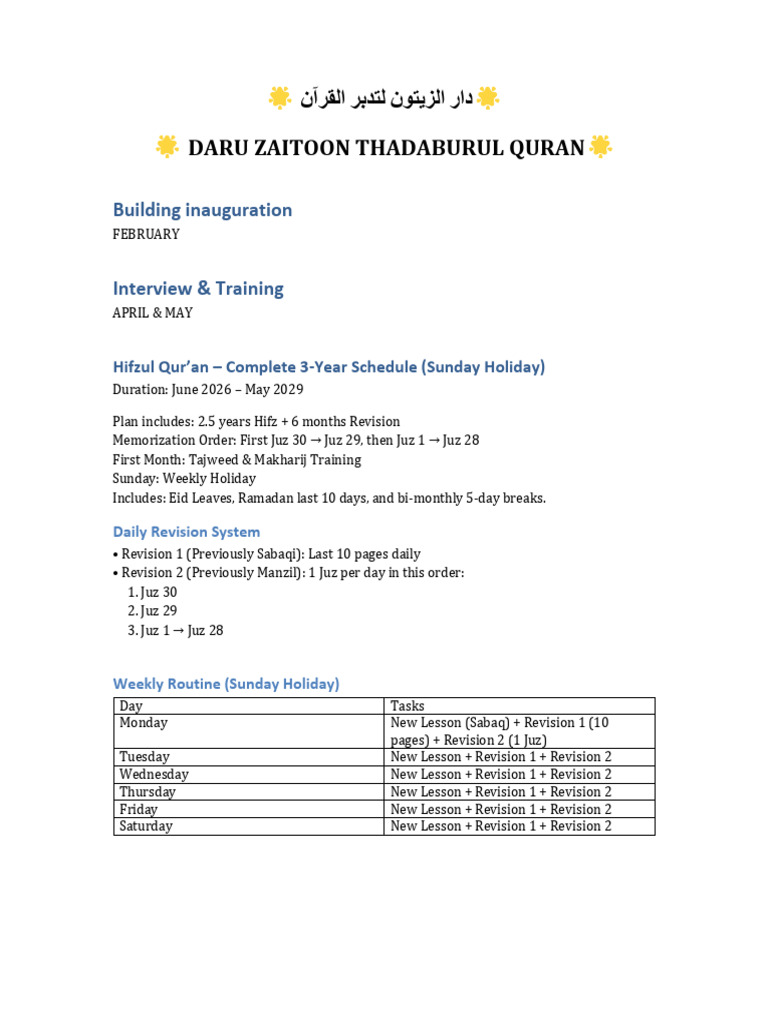 🌟 دار الزيتون لتدبر القرآن 🌟

🌟 DARU ZAITOON THADABURUL QURAN 🌟

Building inauguration
FEBRUARY

Interview & Training
APRIL & MAY

Hifzul Qur'an – Complete 3-Year Schedule (Sunday Holiday)
Duration: June 2026 – May 2029

Plan includes: 2.5 years Hifz + 6 months Revision
Memorization Order: First Juz 30 → Juz 29, then Juz 1 → Juz 28
First Month: Tajweed & Makharij Training
Sunday: Weekly Holiday
Includes: Eid Leaves, Ramadan last 10 days, and bi-monthly 5-day breaks.

Daily Revision System
• Revision 1 (Previously Sabaqi): Last 10 pages daily
• Revision 2 (Previously Manzil): 1 Juz per day in this order:
1. Juz 30
2. Juz 29
3. Juz 1 → Juz 28

Weekly Routine (Sunday Holiday)

| Day | Tasks |
|---|---|
| Monday | New Lesson (Sabaq) + Revision 1 (10 pages) + Revision 2 (1 Juz) |
| Tuesday | New Lesson + Revision 1 + Revision 2 |
| Wednesday | New Lesson + Revision 1 + Revision 2 |
| Thursday | New Lesson + Revision 1 + Revision 2 |
| Friday | New Lesson + Revision 1 + Revision 2 |
| Saturday | New Lesson + Revision 1 + Revision 2 |